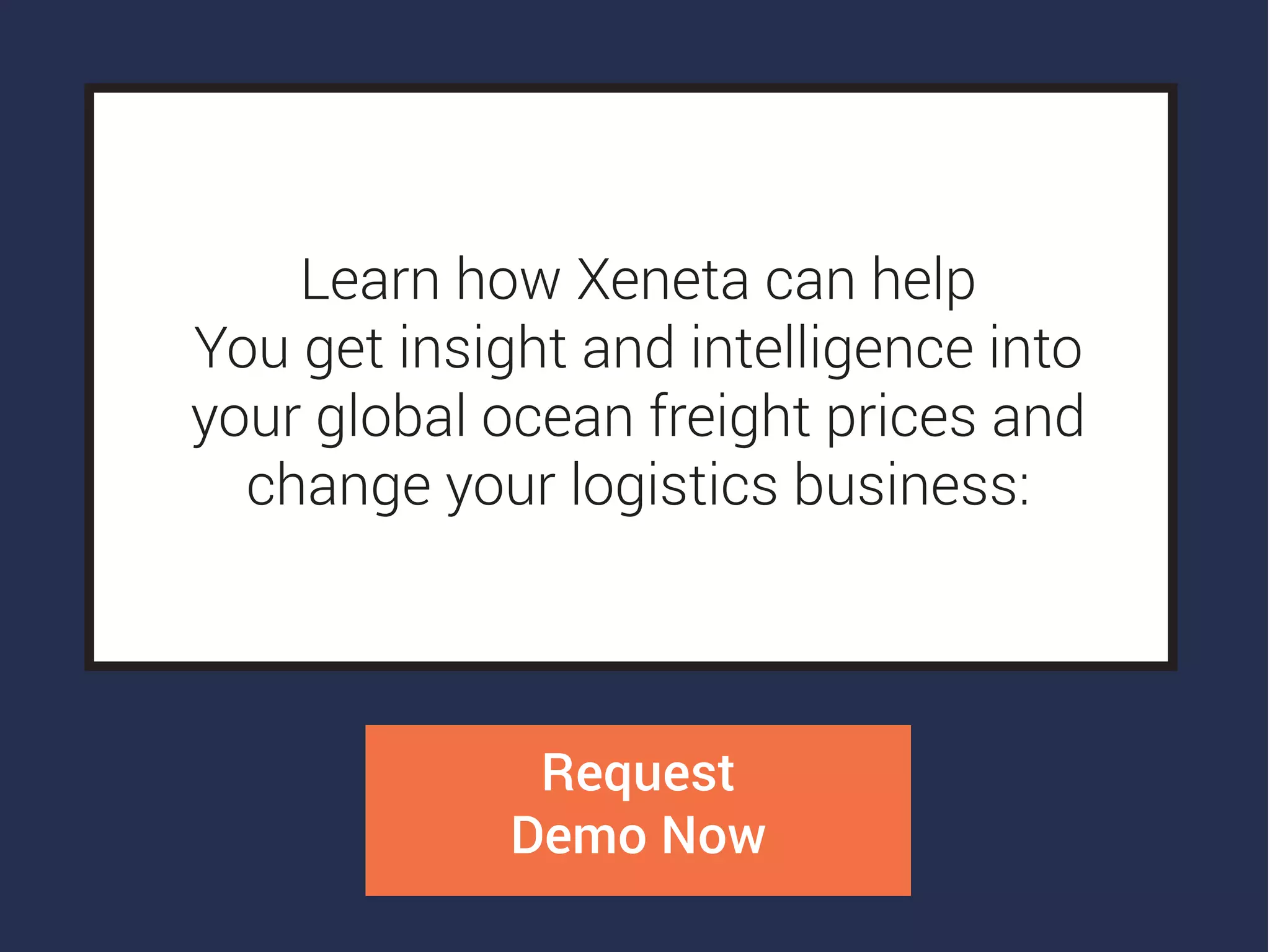 Learn how Xeneta can help You get insight and intelligence into your global ocean freight prices and change your logistics business:

Request Demo Now